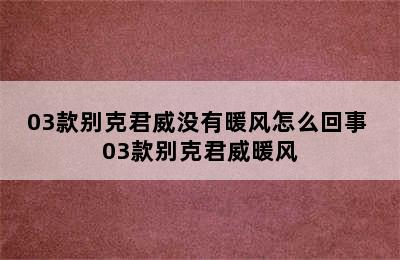 03款别克君威没有暖风怎么回事
03款别克君威暖风